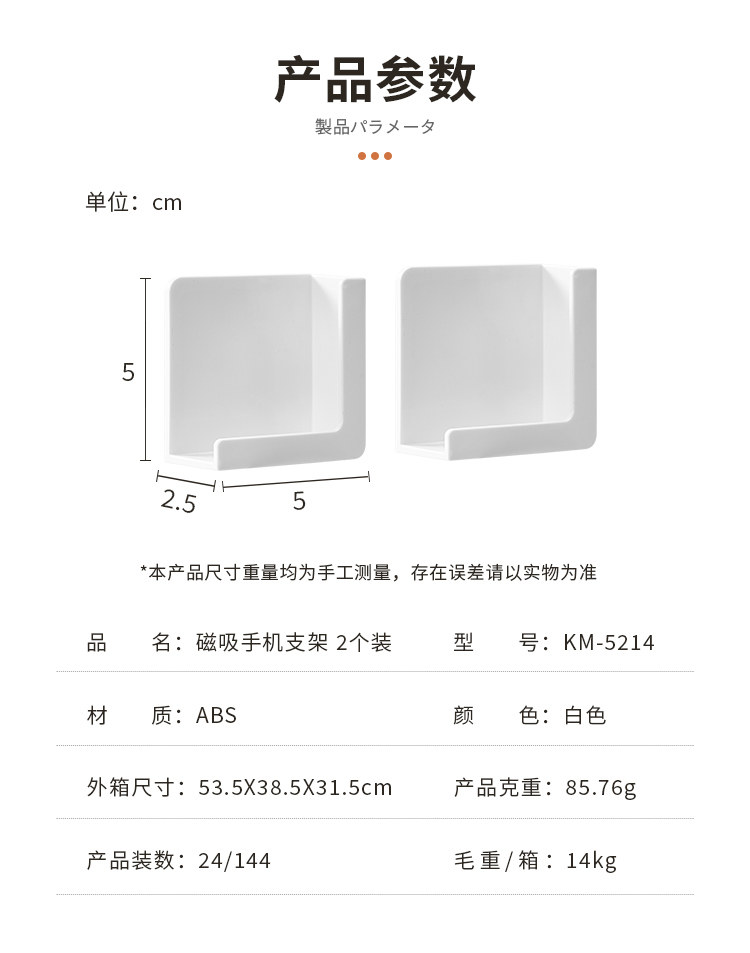 产品参数

製品パラメータ

单位：cm

5

2.5

5

*本产品尺寸重量均为手工测量，存在误差请以实物为准

品 名：磁吸手机支架 2个装 型 号：KM-5214

材 质：ABS 颜 色：白色

外箱尺寸：53.5X38.5X31.5cm 产品克重：85.76g

产品装数：24/144 毛重/箱：14kg